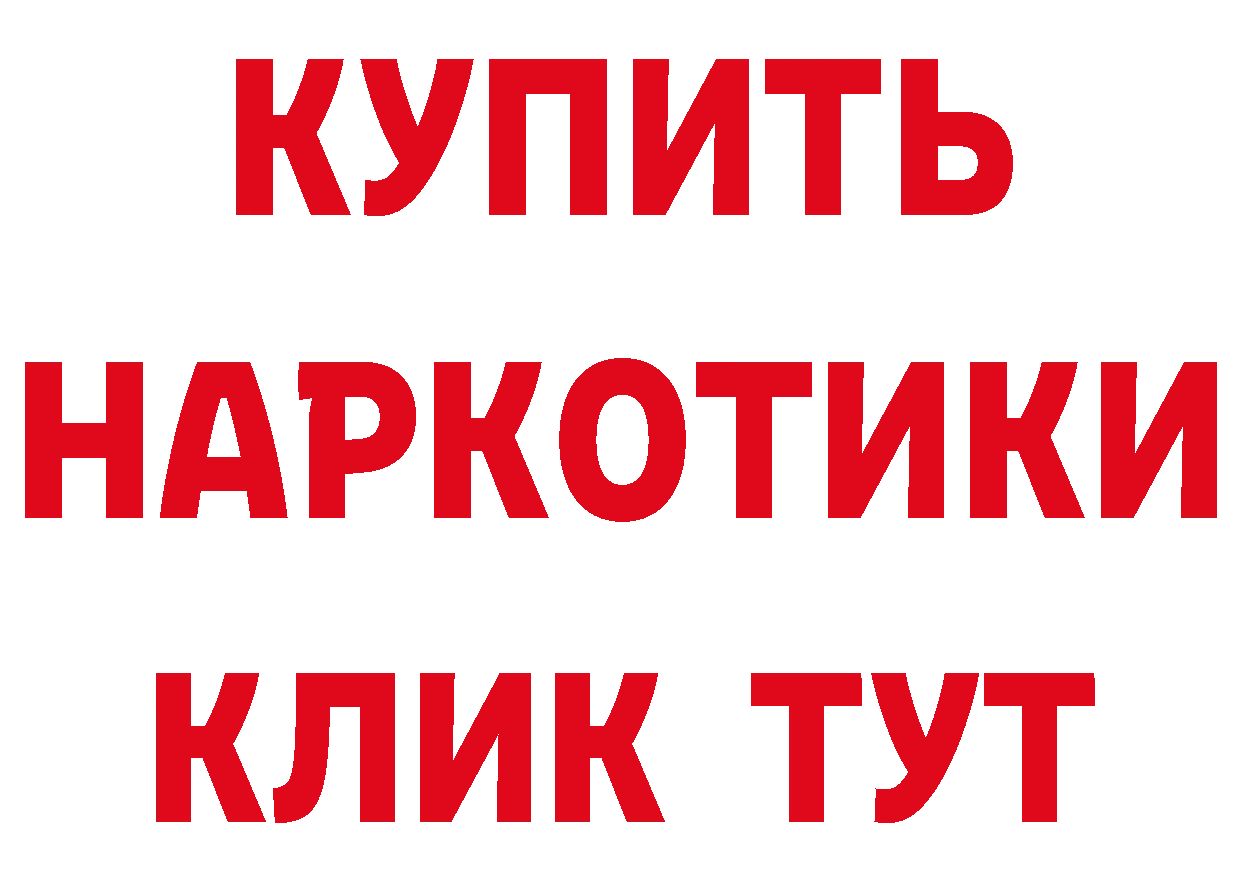 КУПИТЬ

НАРКОТИКИ

КЛИК ТУТ